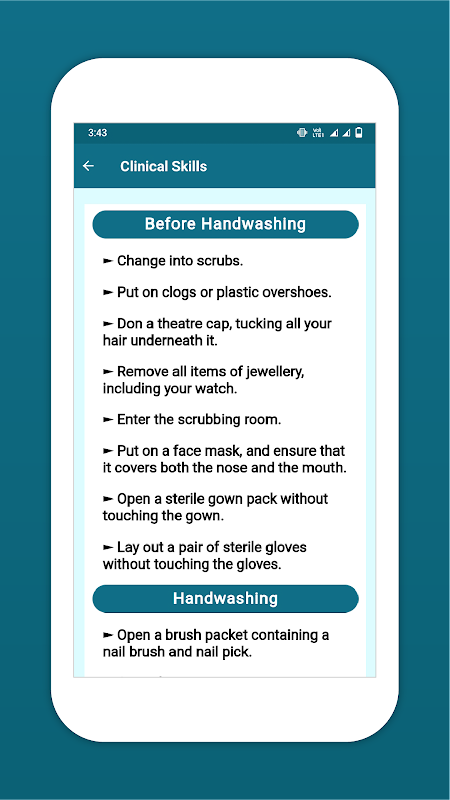 3:43

Clinical Skills

Before Handwashing

► Change into scrubs.

► Put on clogs or plastic overshoes.

► Don a theatre cap, tucking all your hair underneath it.

► Remove all items of jewellery, including your watch.

► Enter the scrubbing room.

► Put on a face mask, and ensure that it covers both the nose and the mouth.

► Open a sterile gown pack without touching the gown.

► Lay out a pair of sterile gloves without touching the gloves.

Handwashing

► Open a brush packet containing a nail brush and nail pick.